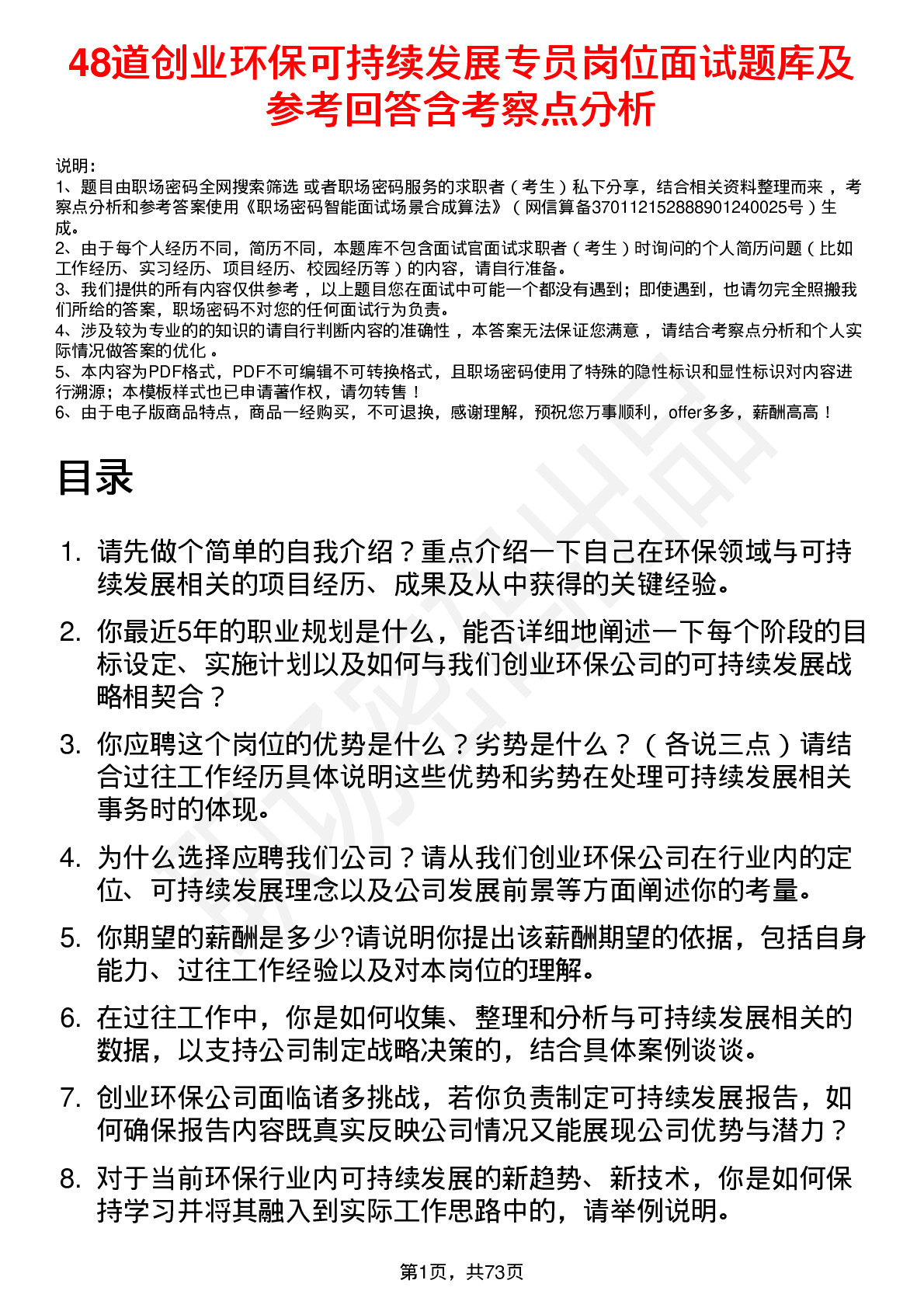 48道创业环保可持续发展专员岗位面试题库及参考回答含考察点分析

说明：
1、题目由职场密码全网搜索筛选 或者职场密码服务的求职者（考生）私下分享，结合相关资料整理而来 ，考察点分析和参考答案使用《职场密码智能面试场景合成算法》（网信算备370112152888901240025号）生成。
2、由于每个人经历不同，简历不同，本题库不包含面试官面试求职者（考生）时询问的个人简历问题（比如工作经历、实习经历、项目经历、校园经历等）的内容，请自行准备。
3、我们提供的所有内容仅供参考 ，以上题目您在面试中可能一个都没有遇到；即使遇到，也请勿完全照搬我们所给的答案，职场密码不对您的任何面试行为负责。
4、涉及较为专业的的知识的请自行判断内容的准确性 ，本答案无法保证您满意 ，请结合考察点分析和个人实际情况做答案的优化 。
5、本内容为PDF格式，PDF不可编辑不可转换格式，且职场密码使用了特殊的隐性标识和显性标识对内容进行溯源；本模板样式也已申请著作权，请勿转售！
6、由于电子版商品特点，商品一经购买，不可退换，感谢理解，预祝您万事顺利，offer多多，薪酬高高！

目录

1. 请先做个简单的自我介绍？重点介绍一下自己在环保领域与可持续发展相关的项目经历、成果及从中获得的关键经验。
2. 你最近5年的职业规划是什么，能否详细地阐述一下每个阶段的目标设定、实施计划以及如何与我们创业环保公司的可持续发展战略相契合？
3. 你应聘这个岗位的优势是什么？劣势是什么？（各说三点）请结合过往工作经历具体说明这些优势和劣势在处理可持续发展相关事务时的体现。
4. 为什么选择应聘我们公司？请从我们创业环保公司在行业内的定位、可持续发展理念以及公司发展前景等方面阐述你的考量。
5. 你期望的薪酬是多少?请说明你提出该薪酬期望的依据，包括自身能力、过往工作经验以及对本岗位的理解。
6. 在过往工作中，你是如何收集、整理和分析与可持续发展相关的数据，以支持公司制定战略决策的，结合具体案例谈谈。
7. 创业环保公司面临诸多挑战，若你负责制定可持续发展报告，如何确保报告内容既真实反映公司情况又能展现公司优势与潜力？
8. 对于当前环保行业内可持续发展的新趋势、新技术，你是如何保持学习并将其融入到实际工作思路中的，请举例说明。

第1页，共73页